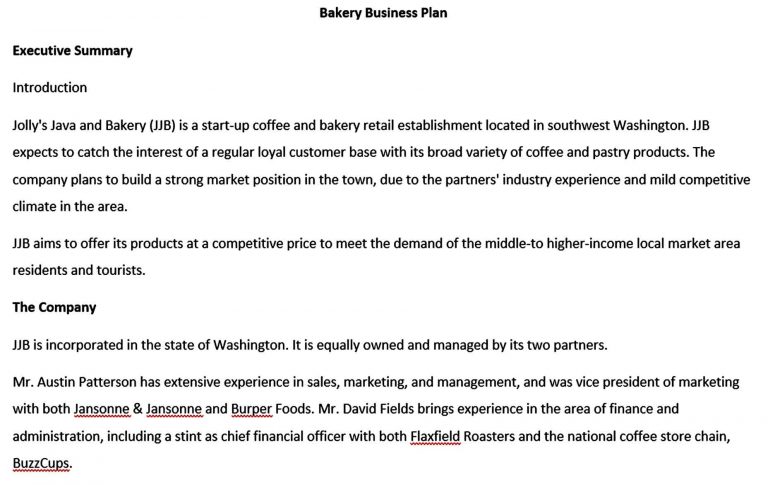 Bakery Business Plan

Executive Summary

Introduction

Jolly's Java and Bakery (JJB) is a start-up coffee and bakery retail establishment located in southwest Washington. JJB expects to catch the interest of a regular loyal customer base with its broad variety of coffee and pastry products. The company plans to build a strong market position in the town, due to the partners' industry experience and mild competitive climate in the area.

JJB aims to offer its products at a competitive price to meet the demand of the middle-to higher-income local market area residents and tourists.

The Company

JJB is incorporated in the state of Washington. It is equally owned and managed by its two partners.

Mr. Austin Patterson has extensive experience in sales, marketing, and management, and was vice president of marketing with both Jansonne & Jansonne and Burper Foods. Mr. David Fields brings experience in the area of finance and administration, including a stint as chief financial officer with both Flaxfield Roasters and the national coffee store chain, BuzzCups.